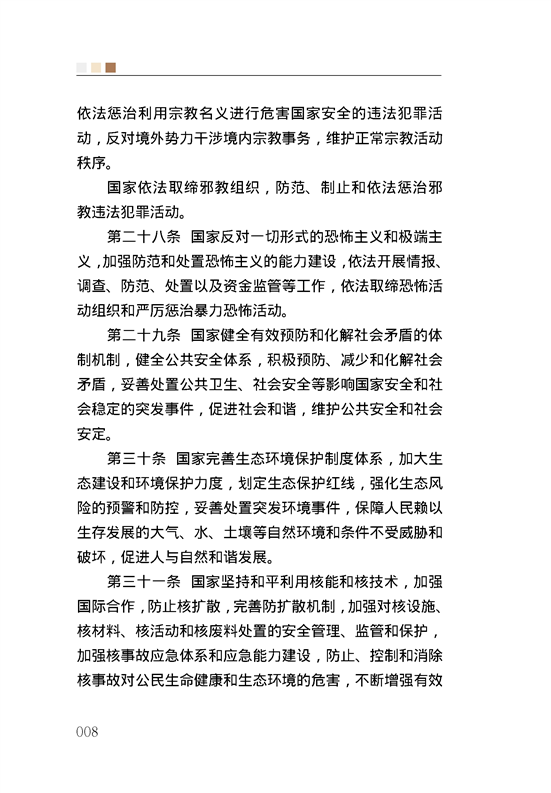 依法惩治利用宗教名义进行危害国家安全的违法犯罪活动，反对境外势力干涉境内宗教事务，维护正常宗教活动秩序。

国家依法取缔邪教组织，防范、制止和依法惩治邪教违法犯罪活动。

第二十八条　国家反对一切形式的恐怖主义和极端主义，加强防范和处置恐怖主义的能力建设，依法开展情报、调查、防范、处置以及资金监管等工作，依法取缔恐怖活动组织和严厉惩治暴力恐怖活动。

第二十九条　国家健全有效预防和化解社会矛盾的体制机制，健全公共安全体系，积极预防、减少和化解社会矛盾，妥善处置公共卫生、社会安全等影响国家安全和社会稳定的突发事件，促进社会和谐，维护公共安全和社会安定。

第三十条　国家完善生态环境保护制度体系，加大生态建设和环境保护力度，划定生态保护红线，强化生态风险的预警和防控，妥善处置突发环境事件，保障人民赖以生存发展的大气、水、土壤等自然环境和条件不受威胁和破坏，促进人与自然和谐发展。

第三十一条　国家坚持和平利用核能和核技术，加强国际合作，防止核扩散，完善防扩散机制，加强对核设施、核材料、核活动和核废料处置的安全管理、监管和保护，加强核事故应急体系和应急能力建设，防止、控制和消除核事故对公民生命健康和生态环境的危害，不断增强有效

008